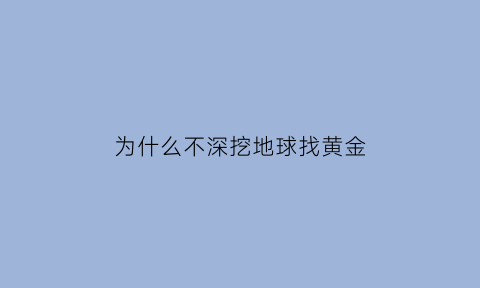 为什么不深挖地球找黄金